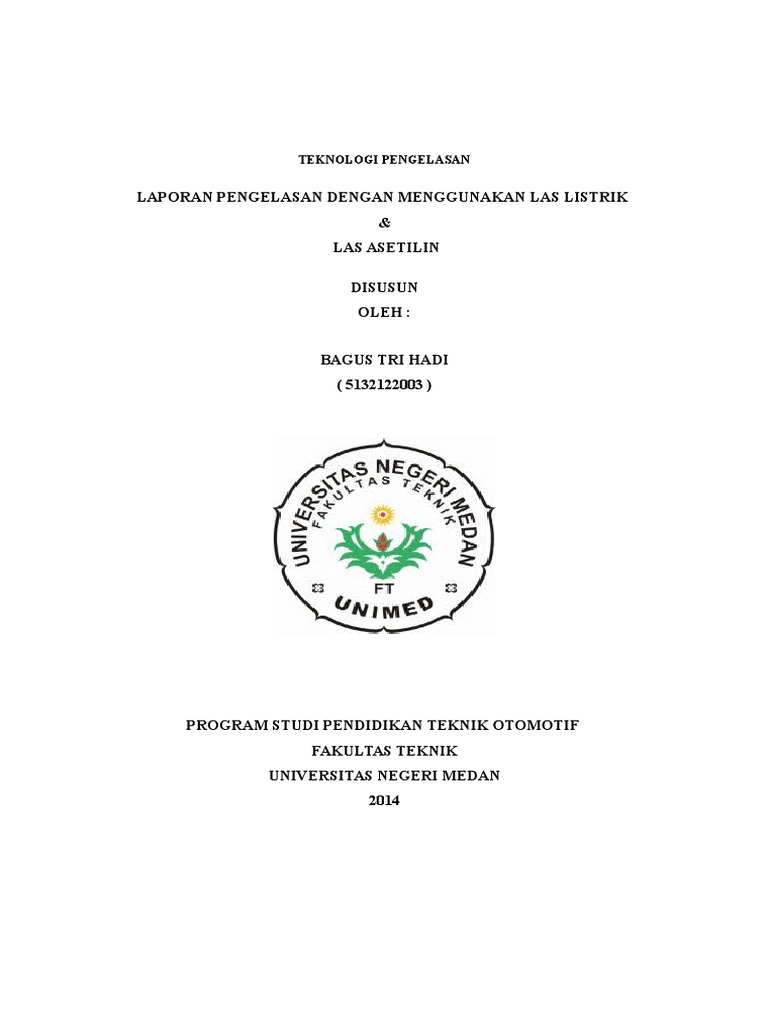 TEKNOLOGI PENGELASAN

LAPORAN PENGELASAN DENGAN MENGGUNAKAN LAS LISTRIK

&

LAS ASETILIN

DISUSUN

OLEH :

BAGUS TRI HADI

( 5132122003 )

UNIVERSITAS NEGERI MEDAN

FAKULTAS TEKNIK

FT

UNIMED

PROGRAM STUDI PENDIDIKAN TEKNIK OTOMOTIF

FAKULTAS TEKNIK

UNIVERSITAS NEGERI MEDAN

2014